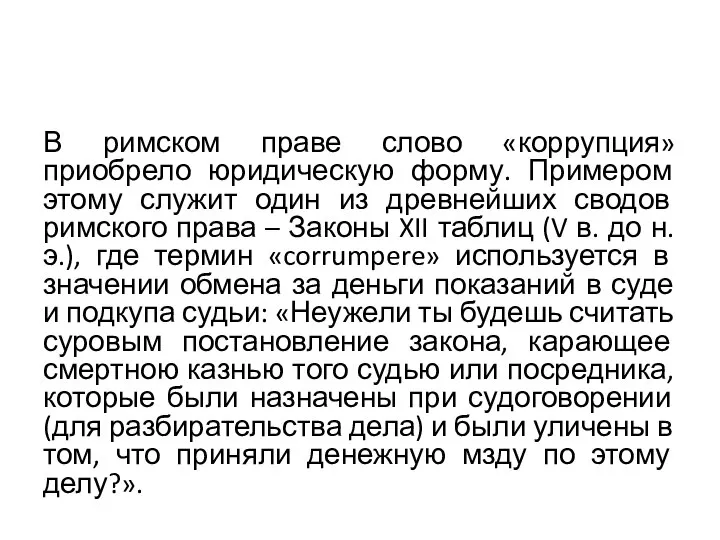 В римском праве слово «коррупция» приобрело юридическую форму. Примером этому служит один из древнейших сводов римского права – Законы XII таблиц (V в. до н. э.), где термин «corrumpere» используется в значении обмена за деньги показаний в суде и подкупа судьи: «Неужели ты будешь считать суровым постановление закона, карающее смертною казнью того судью или посредника, которые были назначены при судоговорении (для разбирательства дела) и были уличены в том, что приняли денежную мзду по этому делу?».